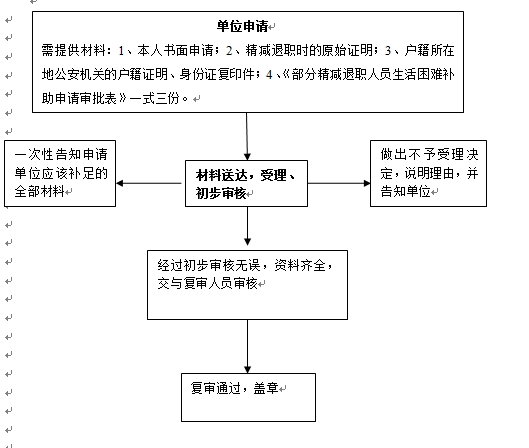 单位申请

需提供材料：1、本人书面申请；2、精减退职时的原始证明；3、户籍所在地公安机关的户籍证明、身份证复印件；4、《部分精减退职人员生活困难补助申请审批表》一式三份。

一次性告知申请单位应该补足的全部材料

材料送达，受理、初步审核

做出不予受理决定，说明理由，并告知单位

经过初步审核无误，资料齐全，交与复审人员审核

复审通过，盖章